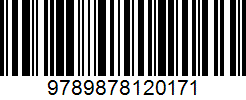 9789878120171